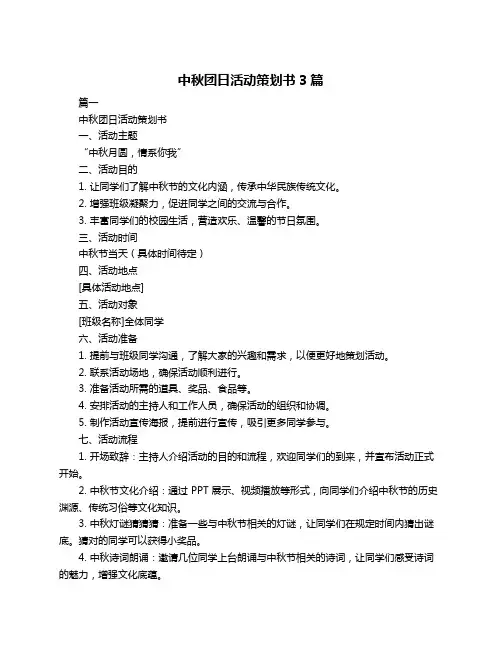 中秋团日活动策划书 3 篇

篇一

中秋团日活动策划书

一、活动主题

“中秋月圆，情系你我”

二、活动目的

1. 让同学们了解中秋节的文化内涵，传承中华民族传统文化。

2. 增强班级凝聚力，促进同学之间的交流与合作。

3. 丰富同学们的校园生活，营造欢乐、温馨的节日氛围。

三、活动时间

中秋节当天（具体时间待定）

四、活动地点

[具体活动地点]

五、活动对象

[班级名称]全体同学

六、活动准备

1. 提前与班级同学沟通，了解大家的兴趣和需求，以便更好地策划活动。

2. 联系活动场地，确保活动顺利进行。

3. 准备活动所需的道具、奖品、食品等。

4. 安排活动的主持人和工作人员，确保活动的组织和协调。

5. 制作活动宣传海报，提前进行宣传，吸引更多同学参与。

七、活动流程

1. 开场致辞：主持人介绍活动的目的和流程，欢迎同学们的到来，并宣布活动正式开始。

2. 中秋节文化介绍：通过 PPT 展示、视频播放等形式，向同学们介绍中秋节的历史渊源、传统习俗等文化知识。

3. 中秋灯谜猜猜猜：准备一些与中秋节相关的灯谜，让同学们在规定时间内猜出谜底。猜对的同学可以获得小奖品。

4. 中秋诗词朗诵：邀请几位同学上台朗诵与中秋节相关的诗词，让同学们感受诗词的魅力，增强文化底蕴。